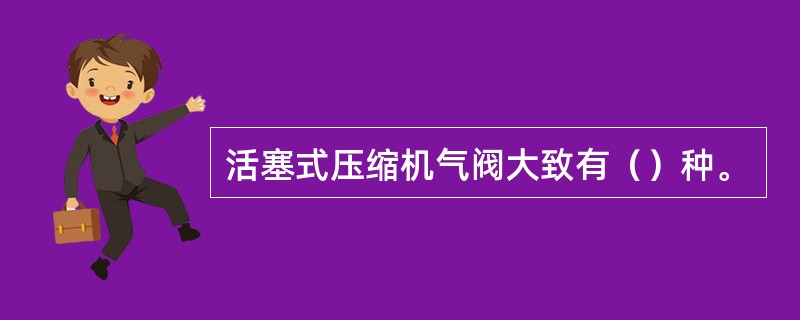 活塞式压缩机气阀大致有（）种。